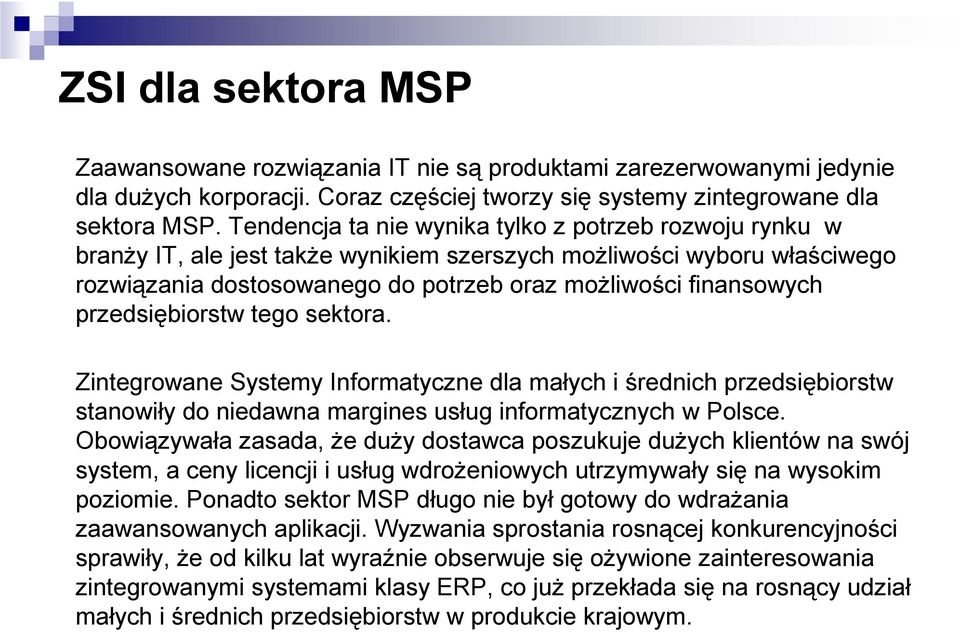 ZSI dla sektora MSP

Zaawansowane rozwiązania IT nie są produktami zarezerwowanymi jedynie dla dużych korporacji. Coraz częściej tworzy się systemy zintegrowane dla sektora MSP. Tendencja ta nie wynika tylko z potrzeb rozwoju rynku w branży IT, ale jest także wynikiem szerszych możliwości wyboru właściwego rozwiązania dostosowanego do potrzeb oraz możliwości finansowych przedsiębiorstw tego sektora.

Zintegrowane Systemy Informatyczne dla małych i średnich przedsiębiorstw stanowiły do niedawna margines usług informatycznych w Polsce. Obowiązywała zasada, że duży dostawca poszukuje dużych klientów na swój system, a ceny licencji i usług wdrożeniowych utrzymywały się na wysokim poziomie. Ponadto sektor MSP długo nie był gotowy do wdrażania zaawansowanych aplikacji. Wyzwania sprostania rosnącej konkurencyjności sprawiły, że od kilku lat wyraźnie obserwuje się ożywione zainteresowania zintegrowanymi systemami klasy ERP, co już przekłada się na rosnący udział małych i średnich przedsiębiorstw w produkcie krajowym.